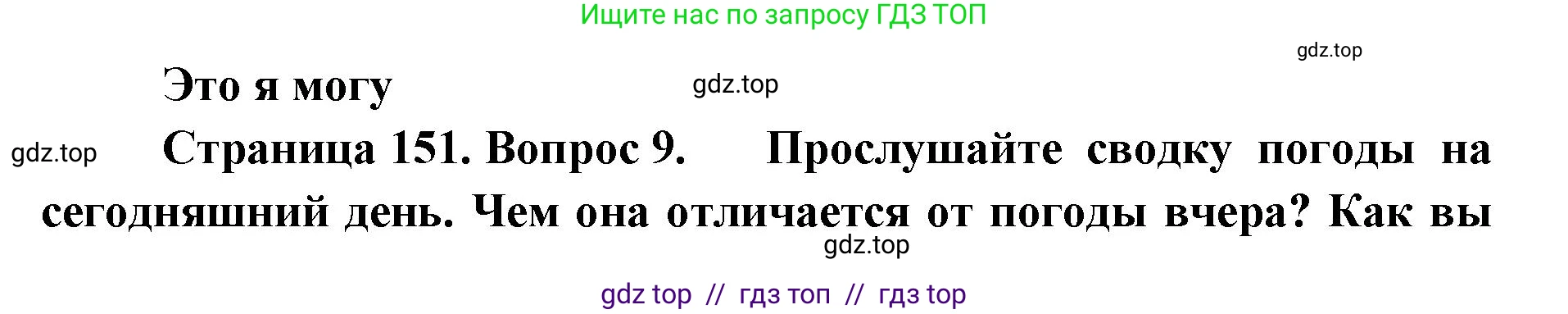 Ищите нас по запросу ГДЗ ТОП

gdz.top

Это я могу

gdz.top

gdz.top

Страница 151. Вопрос 9. Прослушайте сводку погоды на сегодняшний день. Чем она отличается от погоды вчера? Как вы

gdz.top

gdz top // гдз топ // гдз top